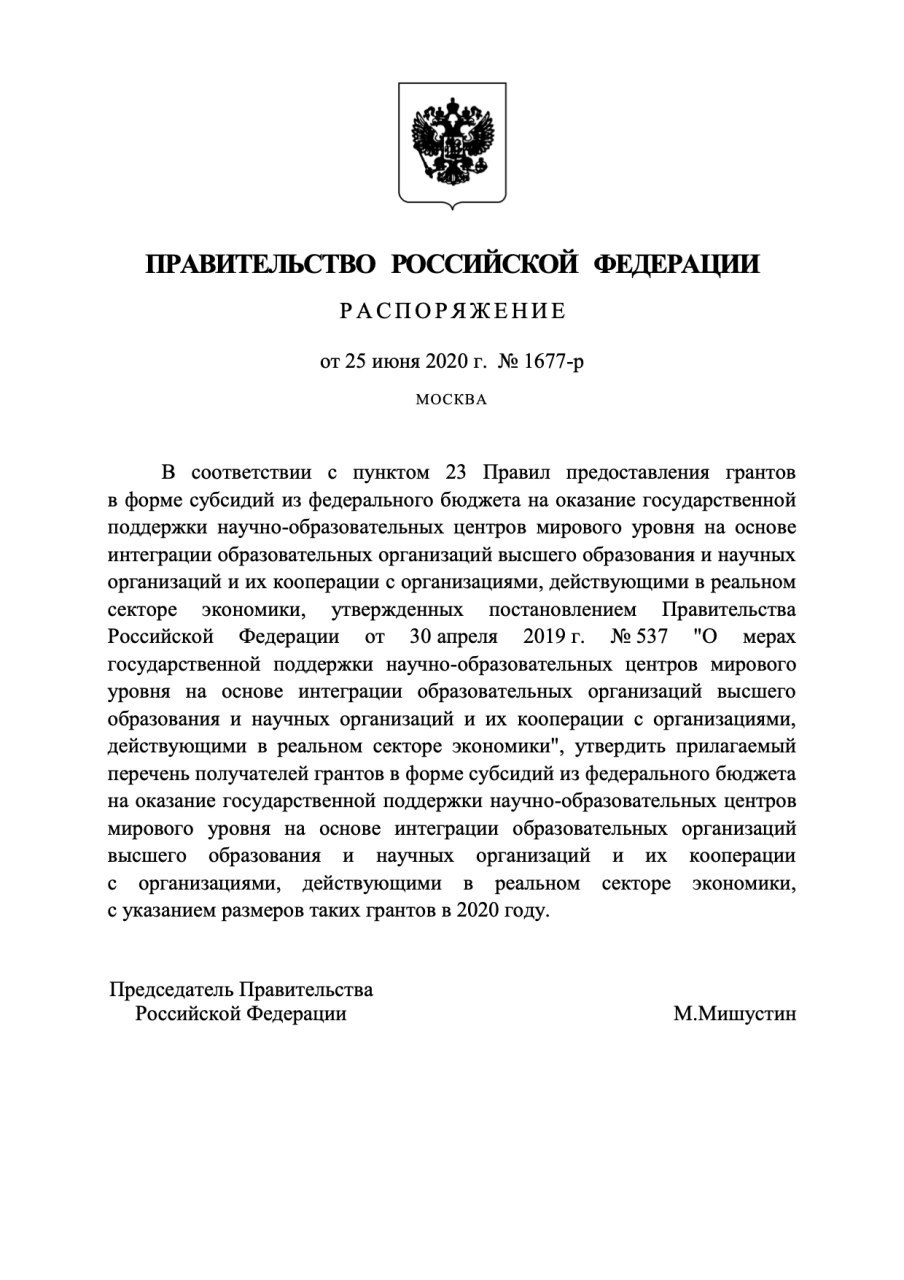 ПРАВИТЕЛЬСТВО РОССИЙСКОЙ ФЕДЕРАЦИИ

РАСПОРЯЖЕНИЕ

от 25 июня 2020 г. № 1677-р

МОСКВА

В соответствии с пунктом 23 Правил предоставления грантов в форме субсидий из федерального бюджета на оказание государственной поддержки научно-образовательных центров мирового уровня на основе интеграции образовательных организаций высшего образования и научных организаций и их кооперации с организациями, действующими в реальном секторе экономики, утвержденных постановлением Правительства Российской Федерации от 30 апреля 2019 г. № 537 "О мерах государственной поддержки научно-образовательных центров мирового уровня на основе интеграции образовательных организаций высшего образования и научных организаций и их кооперации с организациями, действующими в реальном секторе экономики", утвердить прилагаемый перечень получателей грантов в форме субсидий из федерального бюджета на оказание государственной поддержки научно-образовательных центров мирового уровня на основе интеграции образовательных организаций высшего образования и научных организаций и их кооперации с организациями, действующими в реальном секторе экономики, с указанием размеров таких грантов в 2020 году.

Председатель Правительства
Российской Федерации

М.Мишустин